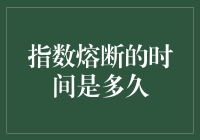 指数熔断的时间是多久